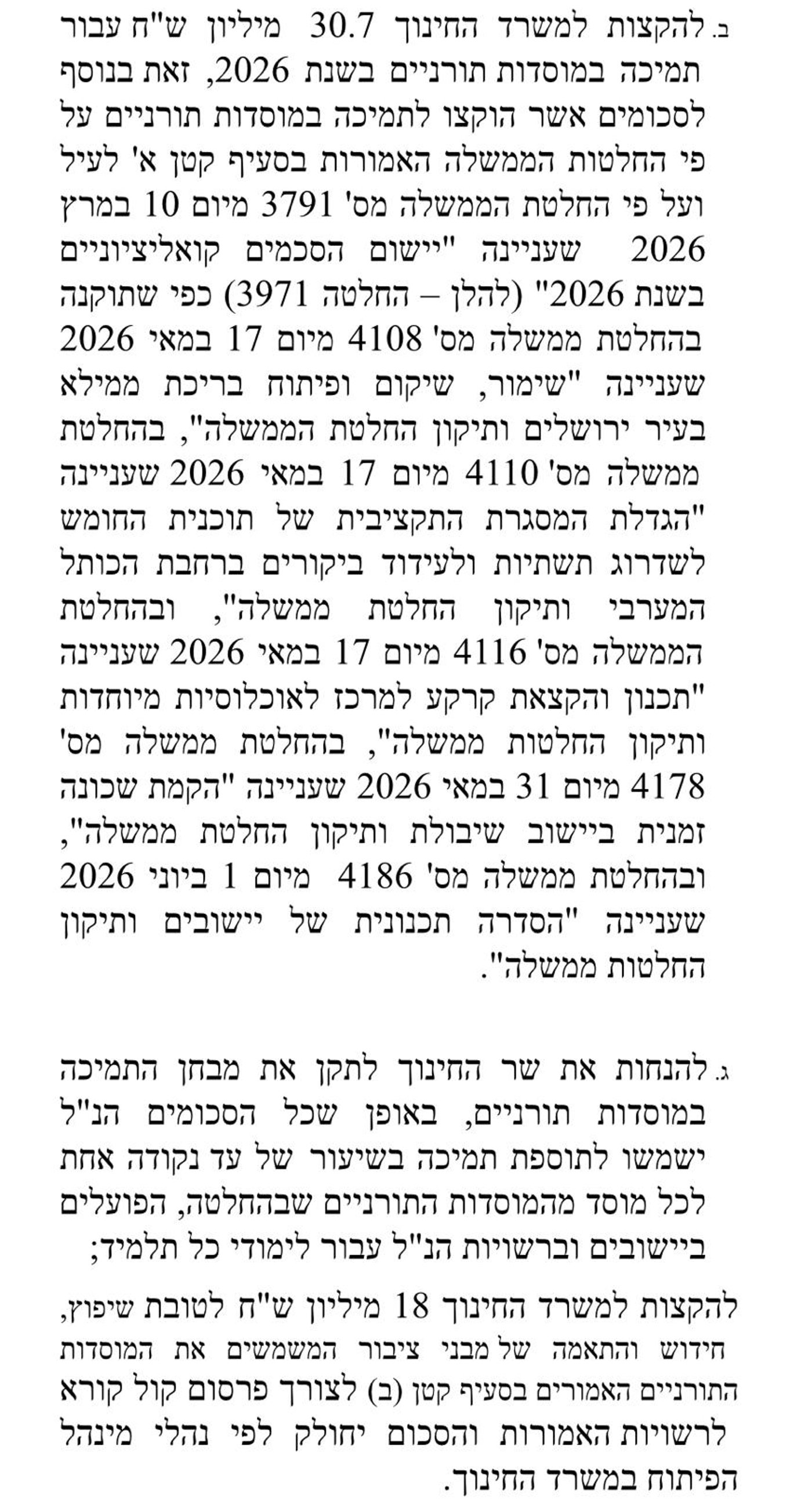 ב. להקצות למשרד החינוך 30.7 מיליון ש"ח עבור תמיכה במוסדות תורניים בשנת 2026, זאת בנוסף לסכומים אשר הוקצו לתמיכה במוסדות תורניים על פי החלטות הממשלה האמורות בסעיף קטן א' לעיל ועל פי החלטת הממשלה מס' 3791 מיום 10 במרץ 2026 שעניינה "יישום הסכמים קואליציוניים בשנת 2026" (להלן – החלטה 3971) כפי שתוקנה בהחלטת ממשלה מס' 4108 מיום 17 במאי 2026 שעניינה "שימור, שיקום ופיתוח בריכת ממילא בעיר ירושלים ותיקון החלטת הממשלה", בהחלטת ממשלה מס' 4110 מיום 17 במאי 2026 שעניינה "הגדלת המסגרת התקציבית של תוכנית החומש לשדרוג תשתיות ולעידוד ביקורים ברחבת הכותל המערבי ותיקון החלטת ממשלה", ובהחלטת הממשלה מס' 4116 מיום 17 במאי 2026 שעניינה "תכנון והקצאת קרקע למרכז לאוכלוסיות מיוחדות ותיקון החלטות ממשלה", בהחלטת ממשלה מס' 4178 מיום 31 במאי 2026 שעניינה "הקמת שכונה זמנית ביישוב שיבולת ותיקון החלטת ממשלה", ובהחלטת ממשלה מס' 4186 מיום 1 ביוני 2026 שעניינה "הסדרה תכנונית של יישובים ותיקון החלטות ממשלה".

ג. להנחות את שר החינוך לתקן את מבחן התמיכה במוסדות תורניים, באופן שכל הסכומים הנ"ל ישמשו לתוספת תמיכה בשיעור של עד נקודה אחת לכל מוסד מהמוסדות התורניים שבהחלטה, הפועלים ביישובים וברשויות הנ"ל עבור לימודי כל תלמיד;

להקצות למשרד החינוך 18 מיליון ש"ח לטובת שיפוץ, חידוש והתאמה של מבני ציבור המשמשים את המוסדות התורניים האמורים בסעיף קטן (ב) לצורך פרסום קול קורא לרשויות האמורות והסכום יחולק לפי נהלי מינהל הפיתוח במשרד החינוך.